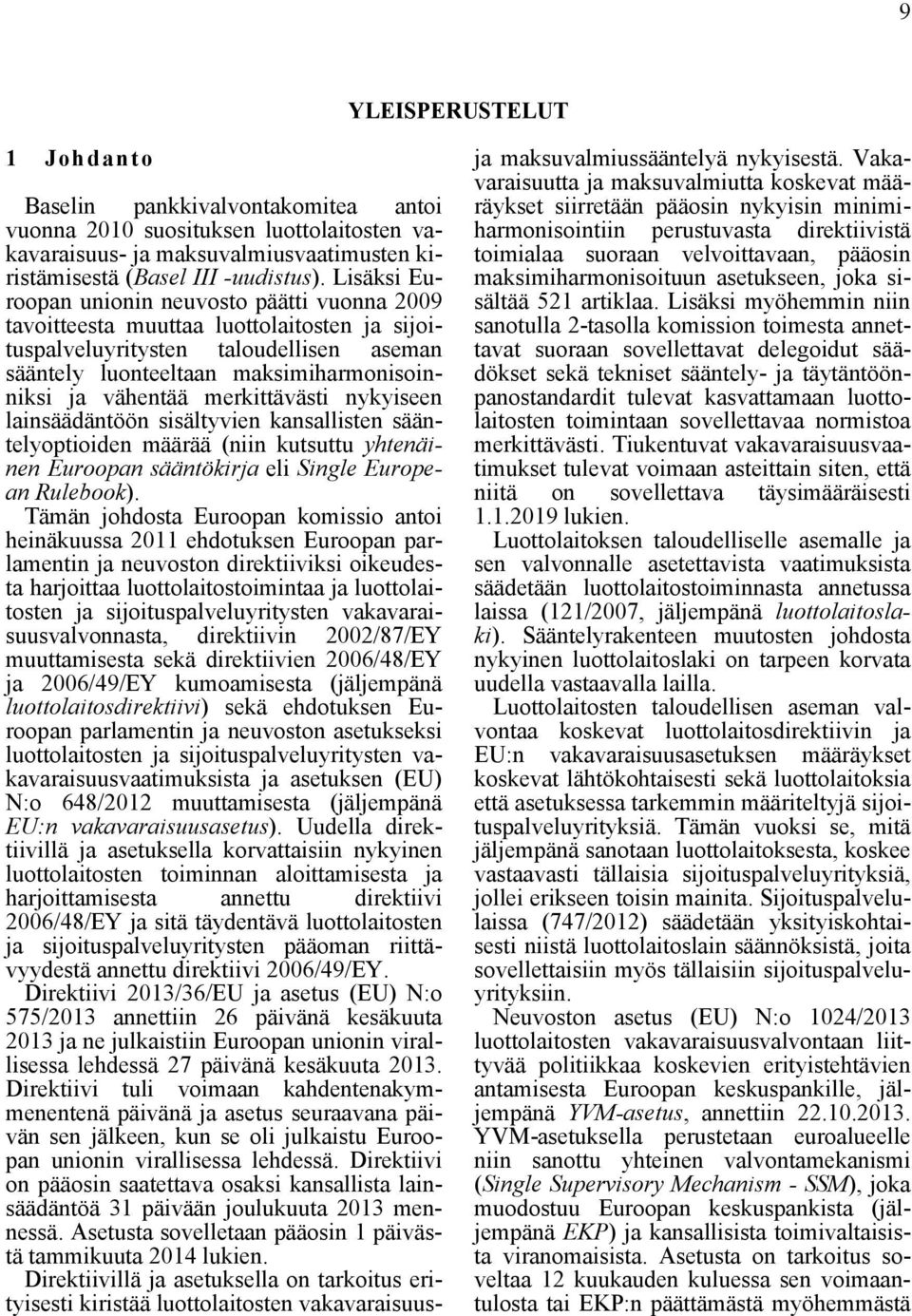 9

YLEISPERUSTELUT

1 Johdanto

Baselin pankkivalvontakomitea antoi vuonna 2010 suosituksen luottolaitosten vakavaraisuus- ja maksuvalmiusvaatimusten kiristämisestä (Basel III -uudistus). Lisäksi Euroopan unionin neuvosto päätti vuonna 2009 tavoitteesta muuttaa luottolaitosten ja sijoituspalveluyritysten taloudellisen aseman sääntely luonteeltaan maksimiharmonisoinniksi ja vähentää merkittävästi nykyiseen lainsäädäntöön sisältyvien kansallisten sääntelyoptioiden määrää (niin kutsuttu yhtenäinen Euroopan sääntökirja eli Single European Rulebook).

Tämän johdosta Euroopan komissio antoi heinäkuussa 2011 ehdotuksen Euroopan parlamentin ja neuvoston direktiiviksi oikeudesta harjoittaa luottolaitostoimintaa ja luottolaitosten ja sijoituspalveluyritysten vakavaraisuusvalvonnasta, direktiivin 2002/87/EY muuttamisesta sekä direktiivien 2006/48/EY ja 2006/49/EY kumoamisesta (jäljempänä luottolaitosdirektiivi) sekä ehdotuksen Euroopan parlamentin ja neuvoston asetukseksi luottolaitosten ja sijoituspalveluyritysten vakavaraisuusvaatimuksista ja asetuksen (EU) N:o 648/2012 muuttamisesta (jäljempänä EU:n vakavaraisuusasetus). Uudella direktiivillä ja asetuksella korvattaisiin nykyinen luottolaitosten toiminnan aloittamisesta ja harjoittamisesta annettu direktiivi 2006/48/EY ja sitä täydentävä luottolaitosten ja sijoituspalveluyritysten pääoman riittävyydestä annettu direktiivi 2006/49/EY.

Direktiivi 2013/36/EU ja asetus (EU) N:o 575/2013 annettiin 26 päivänä kesäkuuta 2013 ja ne julkaistiin Euroopan unionin virallisessa lehdessä 27 päivänä kesäkuuta 2013. Direktiivi tuli voimaan kahdentenakymmenentenä päivänä ja asetus seuraavana päivän sen jälkeen, kun se oli julkaistu Euroopan unionin virallisessa lehdessä. Direktiivi on pääosin saatettava osaksi kansallista lainsäädäntöä 31 päivään joulukuuta 2013 mennessä. Asetusta sovelletaan pääosin 1 päivästä tammikuuta 2014 lukien.

Direktiivillä ja asetuksella on tarkoitus erityisesti kiristää luottolaitosten vakavaraisuus- ja maksuvalmiussääntelyä nykyisestä. Vakavaraisuutta ja maksuvalmiutta koskevat määräykset siirretään pääosin nykyisin minimiharmonisointiin perustuvasta direktiivistä toimialaa suoraan velvoittavaan, pääosin maksimiharmonisoituun asetukseen, joka sisältää 521 artiklaa. Lisäksi myöhemmin niin sanotulla 2-tasolla komission toimesta annettavat suoraan sovellettavat delegoidut säädökset sekä tekniset sääntely- ja täytäntöönpanostandardit tulevat kasvattamaan luottolaitosten toimintaan sovellettavaa normistoa merkittävästi. Tiukentuvat vakavaraisuusvaatimukset tulevat voimaan asteittain siten, että niitä on sovellettava täysimääräisesti 1.1.2019 lukien.

Luottolaitoksen taloudelliselle asemalle ja sen valvonnalle asetettavista vaatimuksista säädetään luottolaitostoiminnasta annetussa laissa (121/2007, jäljempänä luottolaitoslaki). Sääntelyrakenteen muutosten johdosta nykyinen luottolaitoslaki on tarpeen korvata uudella vastaavalla lailla.

Luottolaitosten taloudellisen aseman valvontaa koskevat luottolaitosdirektiivin ja EU:n vakavaraisuusasetuksen määräykset koskevat lähtökohtaisesti sekä luottolaitoksia että asetuksessa tarkemmin määriteltyjä sijoituspalveluyrityksiä. Tämän vuoksi se, mitä jäljempänä sanotaan luottolaitoksesta, koskee vastaavasti tällaisia sijoituspalveluyrityksiä, jollei erikseen toisin mainita. Sijoituspalvelulaissa (747/2012) säädetään yksityiskohtaisesti niistä luottolaitoslain säännöksistä, joita sovellettaisiin myös tällaisiin sijoituspalveluyrityksiin.

Neuvoston asetus (EU) N:o 1024/2013 luottolaitosten vakavaraisuusvalvontaan liittyvää politiikkaa koskevien erityistehtävien antamisesta Euroopan keskuspankille, jäljempänä YVM-asetus, annettiin 22.10.2013. YVM-asetuksella perustetaan euroalueelle niin sanottu yhteinen valvontamekanismi (Single Supervisory Mechanism - SSM), joka muodostuu Euroopan keskuspankista (jäljempänä EKP) ja kansallisista toimivaltaisista viranomaisista. Asetusta on tarkoitus soveltaa 12 kuukauden kuluessa sen voimaantulosta tai EKP:n päättämästä myöhemmästä